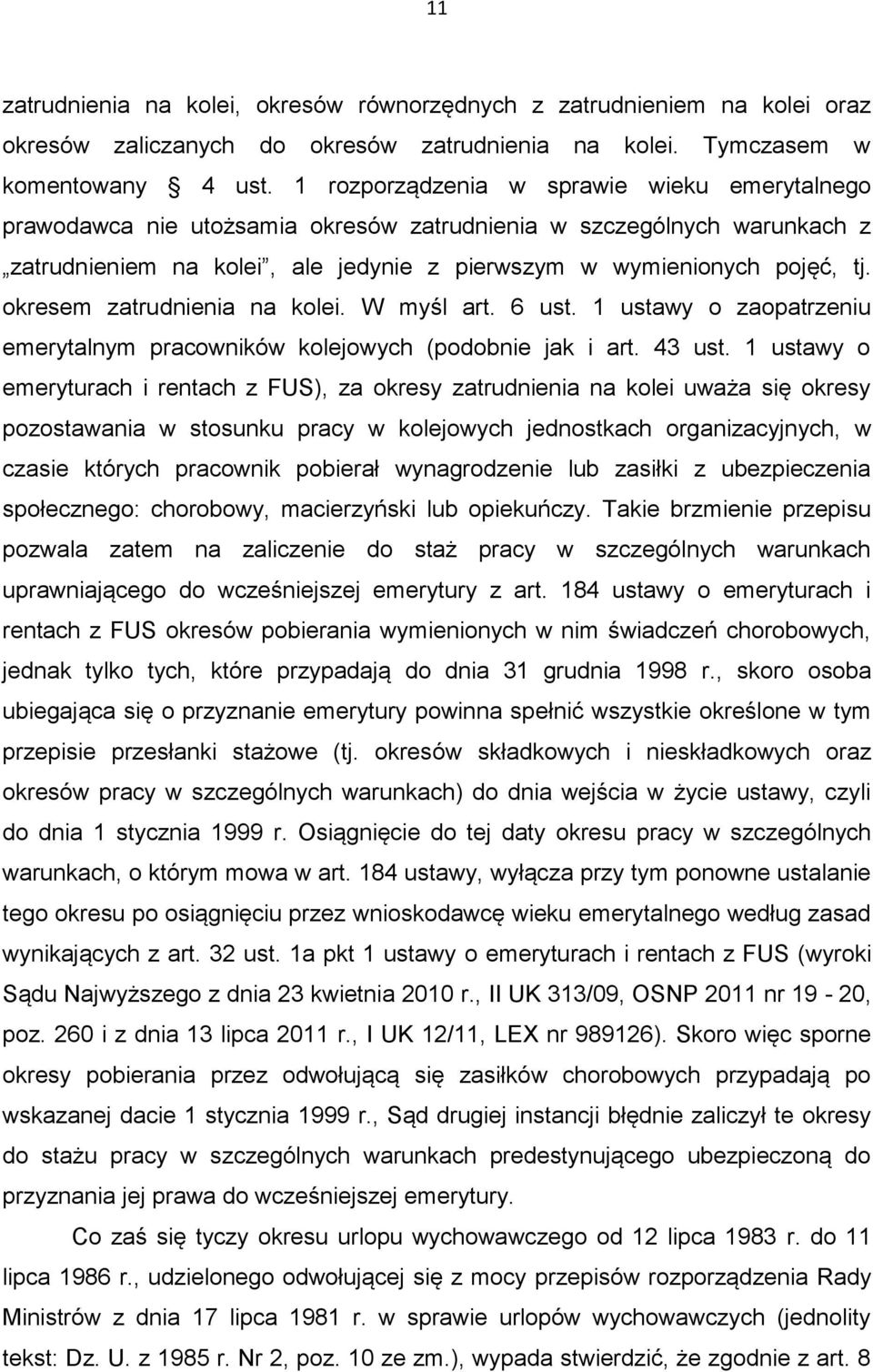 11

zatrudnienia na kolei, okresów równorzędnych z zatrudnieniem na kolei oraz okresów zaliczanych do okresów zatrudnienia na kolei. Tymczasem w komentowany § 4 ust. 1 rozporządzenia w sprawie wieku emerytalnego prawodawca nie utożsamia okresów zatrudnienia w szczególnych warunkach z „zatrudnieniem na kolei”, ale jedynie z pierwszym w wymienionych pojęć, tj. okresem zatrudnienia na kolei. W myśl art. 6 ust. 1 ustawy o zaopatrzeniu emerytalnym pracowników kolejowych (podobnie jak i art. 43 ust. 1 ustawy o emeryturach i rentach z FUS), za okresy zatrudnienia na kolei uważa się okresy pozostawania w stosunku pracy w kolejowych jednostkach organizacyjnych, w czasie których pracownik pobierał wynagrodzenie lub zasiłki z ubezpieczenia społecznego: chorobowy, macierzyński lub opiekuńczy. Takie brzmienie przepisu pozwala zatem na zaliczenie do staż pracy w szczególnych warunkach uprawniającego do wcześniejszej emerytury z art. 184 ustawy o emeryturach i rentach z FUS okresów pobierania wymienionych w nim świadczeń chorobowych, jednak tylko tych, które przypadają do dnia 31 grudnia 1998 r., skoro osoba ubiegająca się o przyznanie emerytury powinna spełnić wszystkie określone w tym przepisie przesłanki stażowe (tj. okresów składkowych i nieskładkowych oraz okresów pracy w szczególnych warunkach) do dnia wejścia w życie ustawy, czyli do dnia 1 stycznia 1999 r. Osiągnięcie do tej daty okresu pracy w szczególnych warunkach, o którym mowa w art. 184 ustawy, wyłącza przy tym ponowne ustalanie tego okresu po osiągnięciu przez wnioskodawcę wieku emerytalnego według zasad wynikających z art. 32 ust. 1a pkt 1 ustawy o emeryturach i rentach z FUS (wyroki Sądu Najwyższego z dnia 23 kwietnia 2010 r., II UK 313/09, OSNP 2011 nr 19 - 20, poz. 260 i z dnia 13 lipca 2011 r., I UK 12/11, LEX nr 989126). Skoro więc sporne okresy pobierania przez odwołującą się zasiłków chorobowych przypadają po wskazanej dacie 1 stycznia 1999 r., Sąd drugiej instancji błędnie zaliczył te okresy do stażu pracy w szczególnych warunkach predestynującego ubezpieczoną do przyznania jej prawa do wcześniejszej emerytury.

Co zaś się tyczy okresu urlopu wychowawczego od 12 lipca 1983 r. do 11 lipca 1986 r., udzielonego odwołującej się z mocy przepisów rozporządzenia Rady Ministrów z dnia 17 lipca 1981 r. w sprawie urlopów wychowawczych (jednolity tekst: Dz. U. z 1985 r. Nr 2, poz. 10 ze zm.), wypada stwierdzić, że zgodnie z art. 8